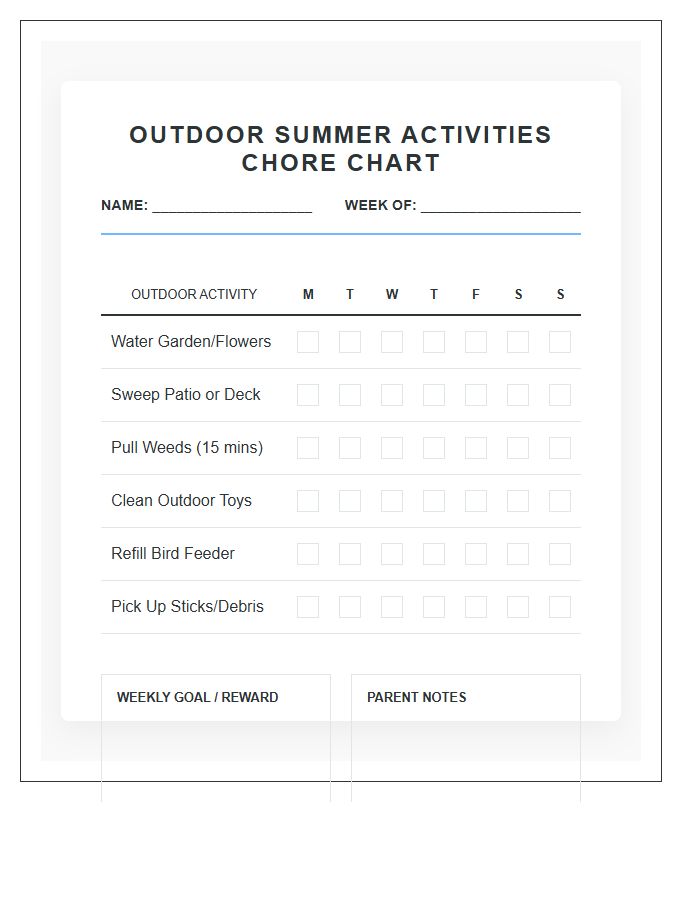 OUTDOOR SUMMER ACTIVITIES
CHORE CHART

NAME: ____________________ WEEK OF: ____________________

| OUTDOOR ACTIVITY | M | T | W | T | F | S | S |
|---|---|---|---|---|---|---|---|
| Water Garden/Flowers | | | | | | | |
| Sweep Patio or Deck | | | | | | | |
| Pull Weeds (15 mins) | | | | | | | |
| Clean Outdoor Toys | | | | | | | |
| Refill Bird Feeder | | | | | | | |
| Pick Up Sticks/Debris | | | | | | | |

WEEKLY GOAL / REWARD

PARENT NOTES